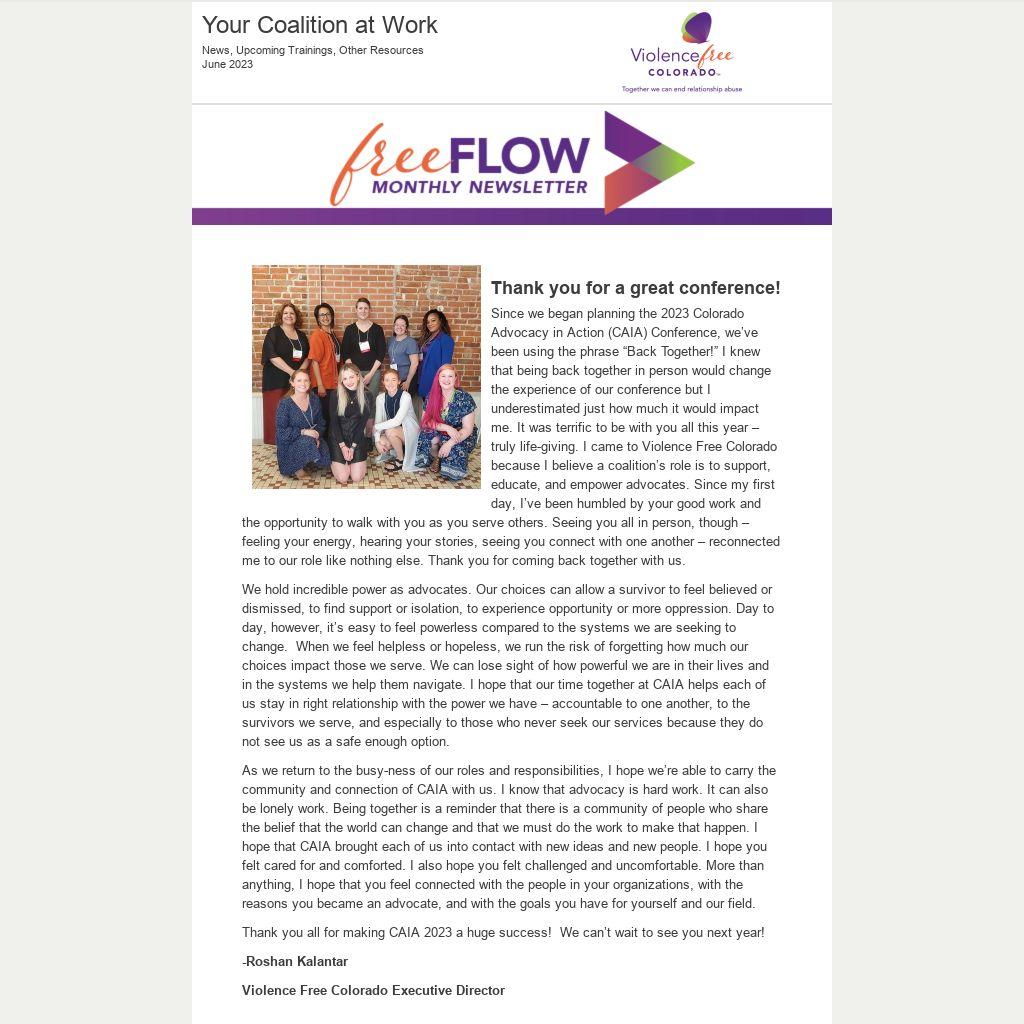 Your Coalition at Work

News, Upcoming Trainings, Other Resources
June 2023

Violence free COLORADO
Together we can end relationship abuse

free FLOW
MONTHLY NEWSLETTER

Thank you for a great conference!

Since we began planning the 2023 Colorado Advocacy in Action (CAIA) Conference, we've been using the phrase "Back Together!" I knew that being back together in person would change the experience of our conference but I underestimated just how much it would impact me. It was terrific to be with you all this year – truly life-giving. I came to Violence Free Colorado because I believe a coalition's role is to support, educate, and empower advocates. Since my first day, I've been humbled by your good work and the opportunity to walk with you as you serve others. Seeing you all in person, though – feeling your energy, hearing your stories, seeing you connect with one another – reconnected me to our role like nothing else. Thank you for coming back together with us.

We hold incredible power as advocates. Our choices can allow a survivor to feel believed or dismissed, to find support or isolation, to experience opportunity or more oppression. Day to day, however, it's easy to feel powerless compared to the systems we are seeking to change. When we feel helpless or hopeless, we run the risk of forgetting how much our choices impact those we serve. We can lose sight of how powerful we are in their lives and in the systems we help them navigate. I hope that our time together at CAIA helps each of us stay in right relationship with the power we have – accountable to one another, to the survivors we serve, and especially to those who never seek our services because they do not see us as a safe enough option.

As we return to the busy-ness of our roles and responsibilities, I hope we're able to carry the community and connection of CAIA with us. I know that advocacy is hard work. It can also be lonely work. Being together is a reminder that there is a community of people who share the belief that the world can change and that we must do the work to make that happen. I hope that CAIA brought each of us into contact with new ideas and new people. I hope you felt cared for and comforted. I also hope you felt challenged and uncomfortable. More than anything, I hope that you feel connected with the people in your organizations, with the reasons you became an advocate, and with the goals you have for yourself and our field.

Thank you all for making CAIA 2023 a huge success! We can't wait to see you next year!

-Roshan Kalantar

Violence Free Colorado Executive Director